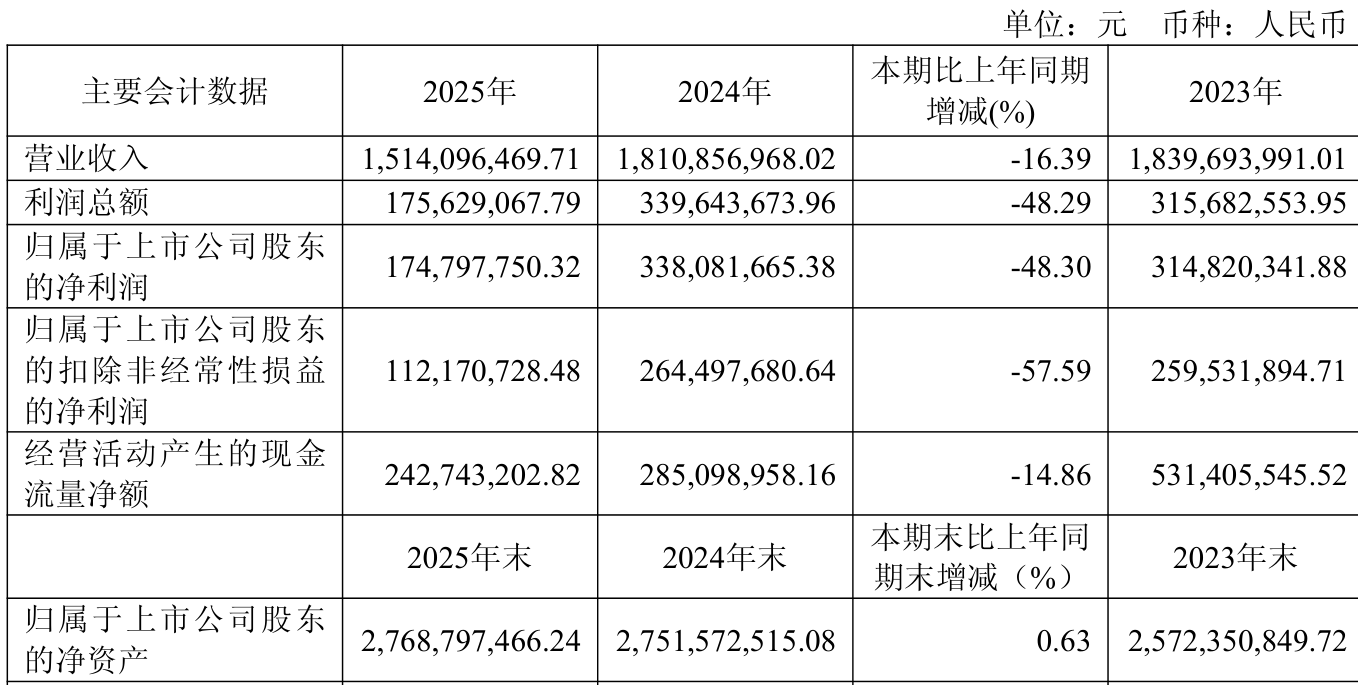 单位：元　币种：人民币

| 主要会计数据 | 2025年 | 2024年 | 本期比上年同期增减(%) | 2023年 |
|---|---|---|---|---|
| 营业收入 | 1,514,096,469.71 | 1,810,856,968.02 | -16.39 | 1,839,693,991.01 |
| 利润总额 | 175,629,067.79 | 339,643,673.96 | -48.29 | 315,682,553.95 |
| 归属于上市公司股东的净利润 | 174,797,750.32 | 338,081,665.38 | -48.30 | 314,820,341.88 |
| 归属于上市公司股东的扣除非经常性损益的净利润 | 112,170,728.48 | 264,497,680.64 | -57.59 | 259,531,894.71 |
| 经营活动产生的现金流量净额 | 242,743,202.82 | 285,098,958.16 | -14.86 | 531,405,545.52 |
|  | 2025年末 | 2024年末 | 本期末比上年同期末增减（%） | 2023年末 |
| 归属于上市公司股东的净资产 | 2,768,797,466.24 | 2,751,572,515.08 | 0.63 | 2,572,350,849.72 |